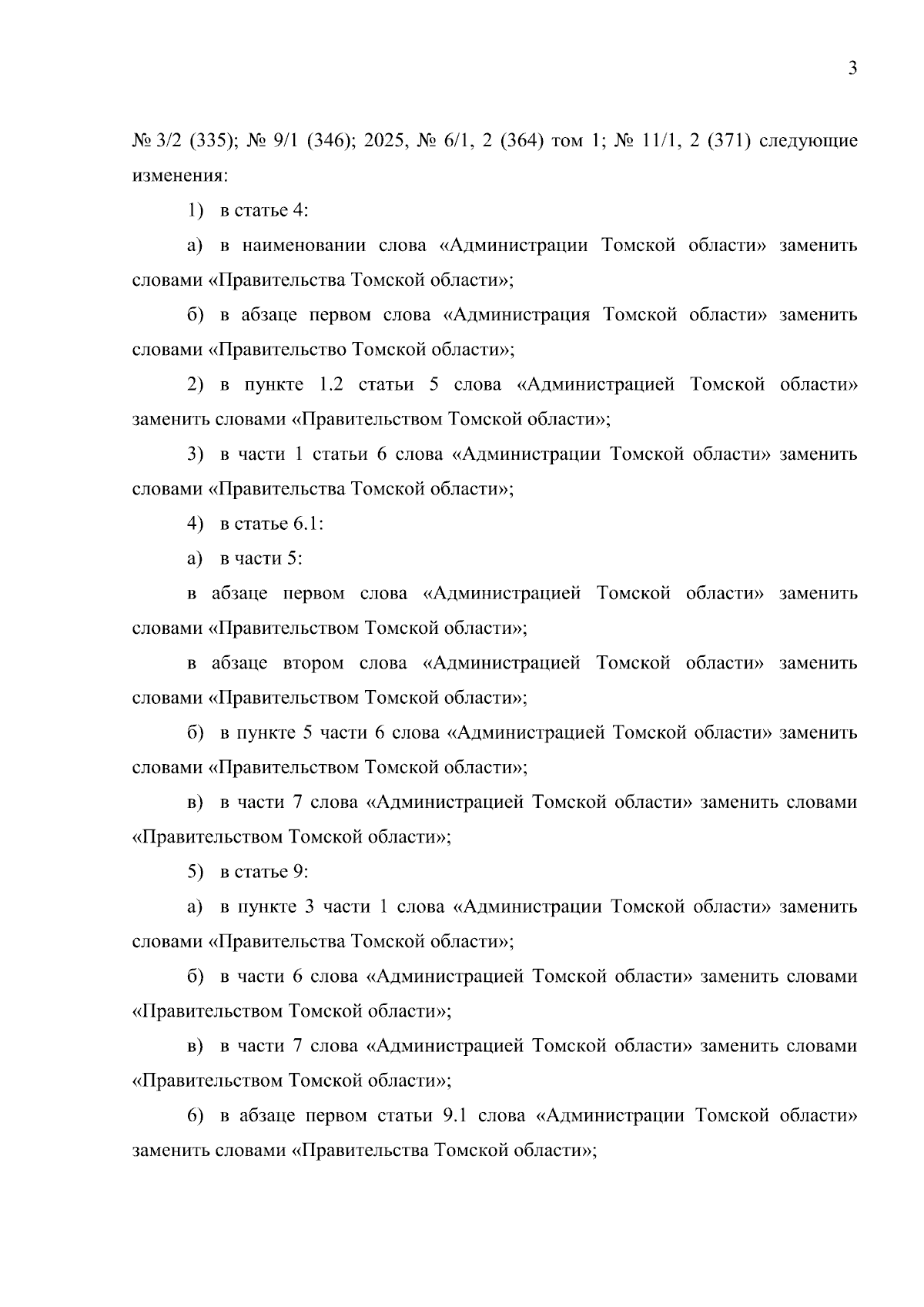 3

№ 3/2 (335); № 9/1 (346); 2025, № 6/1, 2 (364) том 1; № 11/1, 2 (371) следующие изменения:

1) в статье 4:

а) в наименовании слова «Администрации Томской области» заменить словами «Правительства Томской области»;

б) в абзаце первом слова «Администрация Томской области» заменить словами «Правительство Томской области»;

2) в пункте 1.2 статьи 5 слова «Администрацией Томской области» заменить словами «Правительством Томской области»;

3) в части 1 статьи 6 слова «Администрации Томской области» заменить словами «Правительства Томской области»;

4) в статье 6.1:

а) в части 5:

в абзаце первом слова «Администрацией Томской области» заменить словами «Правительством Томской области»;

в абзаце втором слова «Администрацией Томской области» заменить словами «Правительством Томской области»;

б) в пункте 5 части 6 слова «Администрацией Томской области» заменить словами «Правительством Томской области»;

в) в части 7 слова «Администрацией Томской области» заменить словами «Правительством Томской области»;

5) в статье 9:

а) в пункте 3 части 1 слова «Администрации Томской области» заменить словами «Правительства Томской области»;

б) в части 6 слова «Администрацией Томской области» заменить словами «Правительством Томской области»;

в) в части 7 слова «Администрацией Томской области» заменить словами «Правительством Томской области»;

6) в абзаце первом статьи 9.1 слова «Администрации Томской области» заменить словами «Правительства Томской области»;